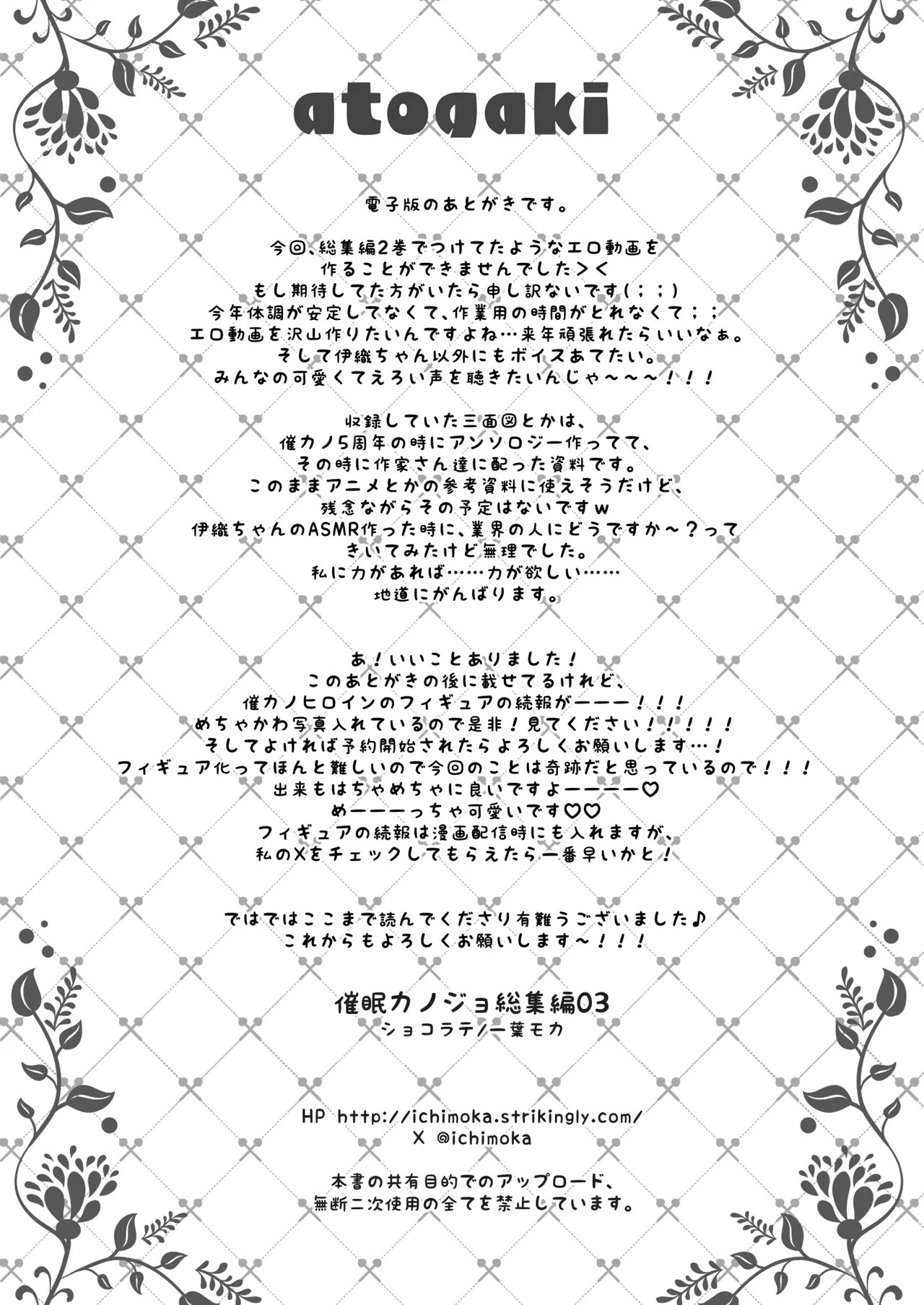 atogaki

電子版のあとがきです。

今回、総集編2巻でつけてたようなエロ動画を
作ることができませんでした＞＜
もし期待してた方がいたら申し訳ないです(；；)
今年体調が安定してなくて、作業用の時間がとれなくて；；
エロ動画を沢山作りたいんですよね…来年頑張れたらいいなぁ。
そして伊織ちゃん以外にもボイスあてたい。
みんなの可愛くてえろい声を聴きたいんじゃ～～～！！！

収録していた三面図とかは、
催カノ5周年の時にアンソロジー作ってて、
その時に作家さん達に配った資料です。
このままアニメとかの参考資料に使えそうだけど、
残念ながらその予定はないですw
伊織ちゃんのASMR作った時に、業界の人にどうですか～？って
きいてみたけど無理でした。
私に力があれば……力が欲しい……
地道にがんばります。

あ！いいことありました！
このあとがきの後に載せてるけれど、
催カノヒロインのフィギュアの続報がーーー！！！
めちゃかわ写真入れているので是非！見てください！！！！！
そしてよければ予約開始されたらよろしくお願いします…！
フィギュア化ってほんと難しいので今回のことは奇跡だと思っているので！！！
出来もはちゃめちゃに良いですよーーーー♡
めーーーっちゃ可愛いです♡♡
フィギュアの続報は漫画配信時にも入れますが、
私のXをチェックしてもらえたら一番早いかと！

ではではここまで読んでくださり有難うございました♪
これからもよろしくお願いします～！！！

催眠カノジョ総集編03
ショコラテ/一葉モカ

HP http://ichimoka.strikingly.com/
X @ichimoka

本書の共有目的でのアップロード、
無断二次使用の全てを禁止しています。